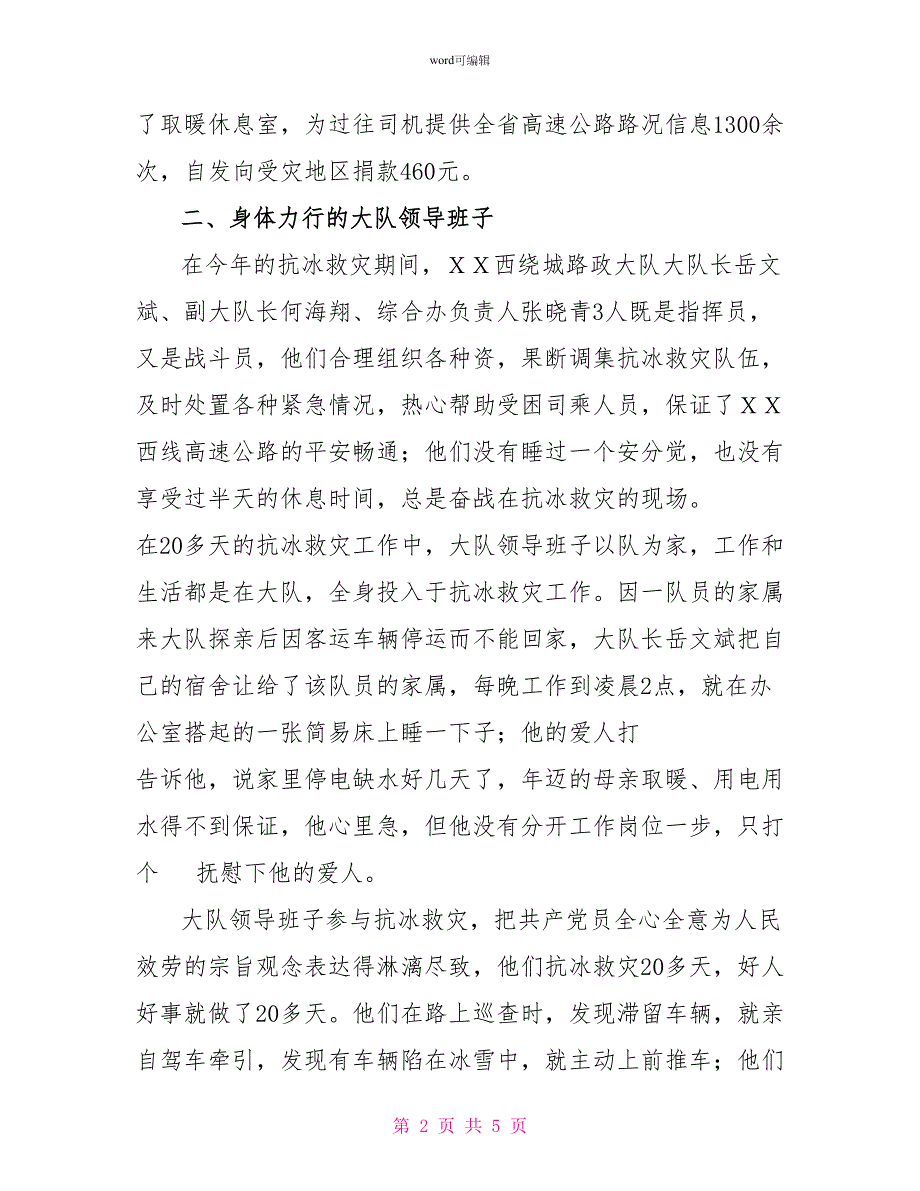 word可编辑

了取暖休息室，为过往司机提供全省高速公路路况信息1300余次，自发向受灾地区捐款460元。

二、身体力行的大队领导班子

在今年的抗冰救灾期间，ＸＸ西绕城路政大队大队长岳文斌、副大队长何海翔、综合办负责人张晓青3人既是指挥员，又是战斗员，他们合理组织各种资，果断调集抗冰救灾队伍，及时处置各种紧急情况，热心帮助受困司乘人员，保证了ＸＸ西线高速公路的平安畅通；他们没有睡过一个安分觉，也没有享受过半天的休息时间，总是奋战在抗冰救灾的现场。

在20多天的抗冰救灾工作中，大队领导班子以队为家，工作和生活都是在大队，全身投入于抗冰救灾工作。因一队员的家属来大队探亲后因客运车辆停运而不能回家，大队长岳文斌把自己的宿舍让给了该队员的家属，每晚工作到凌晨2点，就在办公室搭起的一张简易床上睡一下子；他的爱人打

告诉他，说家里停电缺水好几天了，年迈的母亲取暖、用电用水得不到保证，他心里急，但他没有分开工作岗位一步，只打个　抚慰下他的爱人。

大队领导班子参与抗冰救灾，把共产党员全心全意为人民效劳的宗旨观念表达得淋漓尽致，他们抗冰救灾20多天，好人好事就做了20多天。他们在路上巡查时，发现滞留车辆，就亲自驾车牵引，发现有车辆陷在冰雪中，就主动上前推车；他们

第 2 页 共 5 页